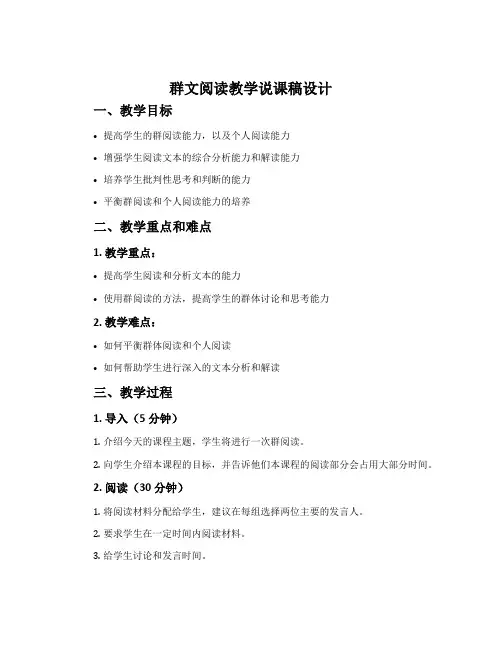 群文阅读教学说课稿设计

一、教学目标

• 提高学生的群阅读能力，以及个人阅读能力

• 增强学生阅读文本的综合分析能力和解读能力

• 培养学生批判性思考和判断的能力

• 平衡群阅读和个人阅读能力的培养

二、教学重点和难点

1. 教学重点：

• 提高学生阅读和分析文本的能力

• 使用群阅读的方法，提高学生的群体讨论和思考能力

2. 教学难点：

• 如何平衡群体阅读和个人阅读

• 如何帮助学生进行深入的文本分析和解读

三、教学过程

1. 导入（5 分钟）

1. 介绍今天的课程主题，学生将进行一次群阅读。

2. 向学生介绍本课程的目标，并告诉他们本课程的阅读部分会占用大部分时间。

2. 阅读（30 分钟）

1. 将阅读材料分配给学生，建议在每组选择两位主要的发言人。

2. 要求学生在一定时间内阅读材料。

3. 给学生讨论和发言时间。